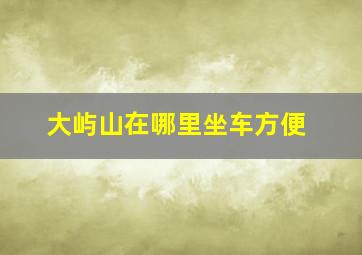 大屿山在哪里坐车方便